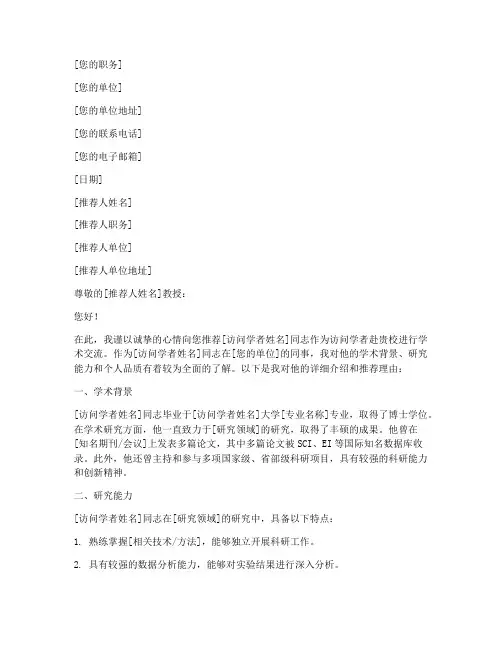 [您的职务]

[您的单位]

[您的单位地址]

[您的联系电话]

[您的电子邮箱]

[日期]

[推荐人姓名]

[推荐人职务]

[推荐人单位]

[推荐人单位地址]

尊敬的[推荐人姓名]教授：

您好！

在此，我谨以诚挚的心情向您推荐[访问学者姓名]同志作为访问学者赴贵校进行学术交流。作为[访问学者姓名]同志在[您的单位]的同事，我对他的学术背景、研究能力和个人品质有着较为全面的了解。以下是我对他的详细介绍和推荐理由：

一、学术背景

[访问学者姓名]同志毕业于[访问学者姓名]大学[专业名称]专业，取得了博士学位。在学术研究方面，他一直致力于[研究领域]的研究，取得了丰硕的成果。他曾在[知名期刊/会议]上发表多篇论文，其中多篇论文被SCI、EI等国际知名数据库收录。此外，他还曾主持和参与多项国家级、省部级科研项目，具有较强的科研能力和创新精神。

二、研究能力

[访问学者姓名]同志在[研究领域]的研究中，具备以下特点：

1. 熟练掌握[相关技术/方法]，能够独立开展科研工作。

2. 具有较强的数据分析能力，能够对实验结果进行深入分析。